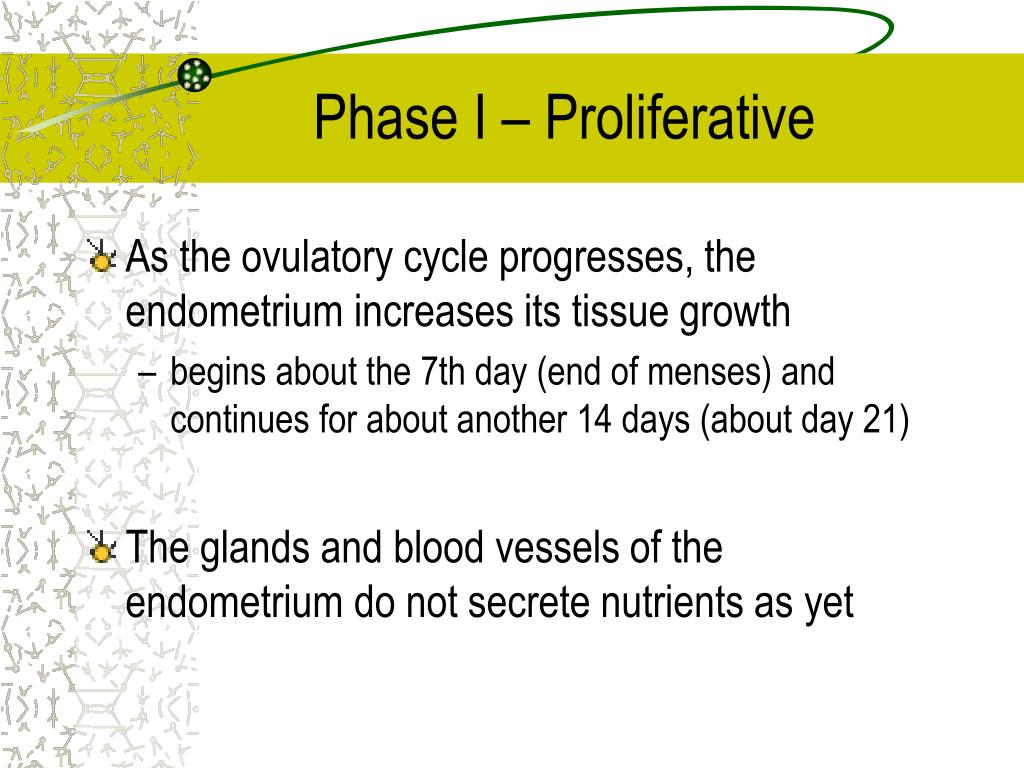 Phase I – Proliferative

As the ovulatory cycle progresses, the endometrium increases its tissue growth

– begins about the 7th day (end of menses) and continues for about another 14 days (about day 21)

The glands and blood vessels of the endometrium do not secrete nutrients as yet